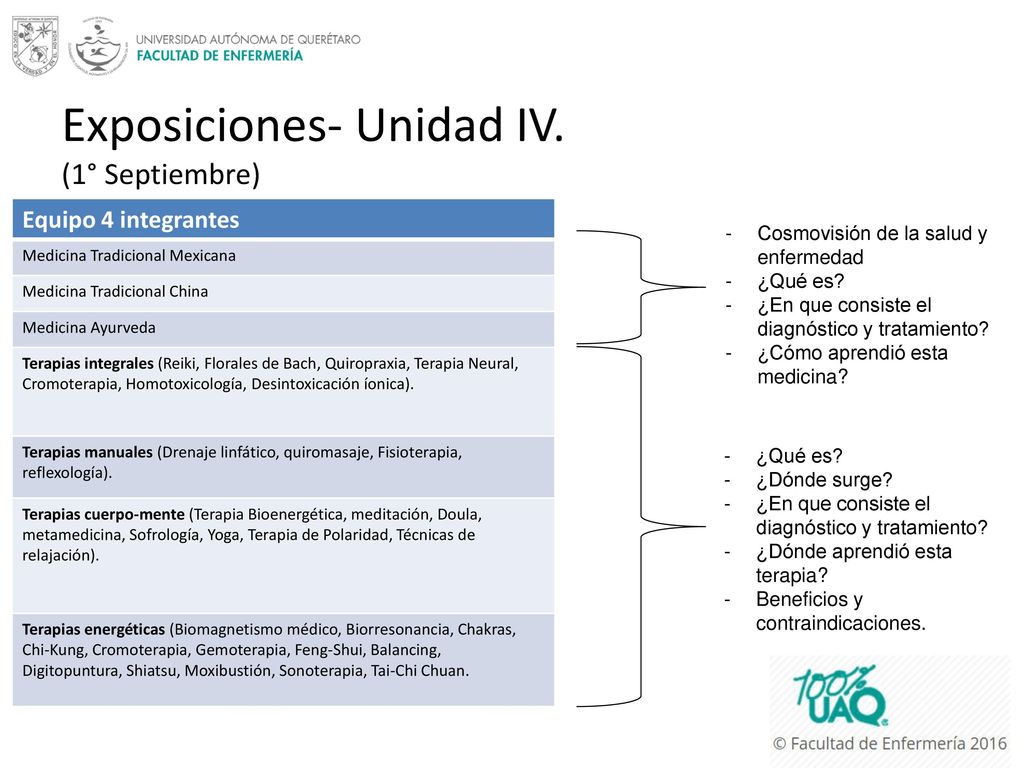 UNIVERSIDAD AUTÓNOMA DE QUERÉTARO
FACULTAD DE ENFERMERÍA

Exposiciones- Unidad IV.
(1° Septiembre)

| Equipo 4 integrantes |
|---|
| Medicina Tradicional Mexicana |
| Medicina Tradicional China |
| Medicina Ayurveda |
| Terapias integrales (Reiki, Florales de Bach, Quiropraxia, Terapia Neural, Cromoterapia, Homotoxicología, Desintoxicación íonica). |
| Terapias manuales (Drenaje linfático, quiromasaje, Fisioterapia, reflexología). |
| Terapias cuerpo-mente (Terapia Bioenergética, meditación, Doula, metamedicina, Sofrología, Yoga, Terapia de Polaridad, Técnicas de relajación). |
| Terapias energéticas (Biomagnetismo médico, Biorresonancia, Chakras, Chi-Kung, Cromoterapia, Gemoterapia, Feng-Shui, Balancing, Digitopuntura, Shiatsu, Moxibustión, Sonoterapia, Tai-Chi Chuan. |

- Cosmovisión de la salud y enfermedad
- ¿Qué es?
- ¿En que consiste el diagnóstico y tratamiento?
- ¿Cómo aprendió esta medicina?

- ¿Qué es?
- ¿Dónde surge?
- ¿En que consiste el diagnóstico y tratamiento?
- ¿Dónde aprendió esta terapia?
- Beneficios y contraindicaciones.

100% UAQ

© Facultad de Enfermería 2016